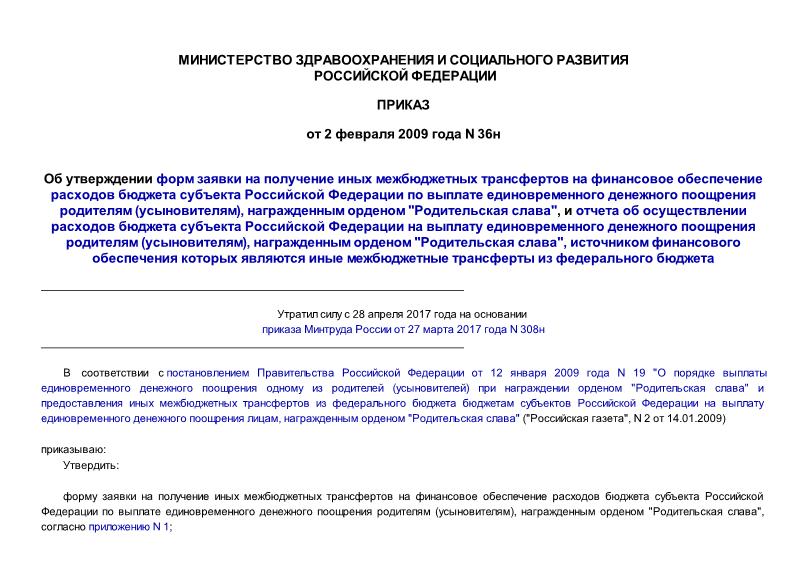 МИНИСТЕРСТВО ЗДРАВООХРАНЕНИЯ И СОЦИАЛЬНОГО РАЗВИТИЯ РОССИЙСКОЙ ФЕДЕРАЦИИ

ПРИКАЗ

от 2 февраля 2009 года N 36н

Об утверждении форм заявки на получение иных межбюджетных трансфертов на финансовое обеспечение расходов бюджета субъекта Российской Федерации по выплате единовременного денежного поощрения родителям (усыновителям), награжденным орденом "Родительская слава", и отчета об осуществлении расходов бюджета субъекта Российской Федерации на выплату единовременного денежного поощрения родителям (усыновителям), награжденным орденом "Родительская слава", источником финансового обеспечения которых являются иные межбюджетные трансферты из федерального бюджета

Утратил силу с 28 апреля 2017 года на основании приказа Минтруда России от 27 марта 2017 года N 308н

В соответствии с постановлением Правительства Российской Федерации от 12 января 2009 года N 19 "О порядке выплаты единовременного денежного поощрения одному из родителей (усыновителей) при награждении орденом "Родительская слава" и предоставления иных межбюджетных трансфертов из федерального бюджета бюджетам субъектов Российской Федерации на выплату единовременного денежного поощрения лицам, награжденным орденом "Родительская слава" ("Российская газета", N 2 от 14.01.2009)

приказываю:

Утвердить:

форму заявки на получение иных межбюджетных трансфертов на финансовое обеспечение расходов бюджета субъекта Российской Федерации по выплате единовременного денежного поощрения родителям (усыновителям), награжденным орденом "Родительская слава", согласно приложению N 1;